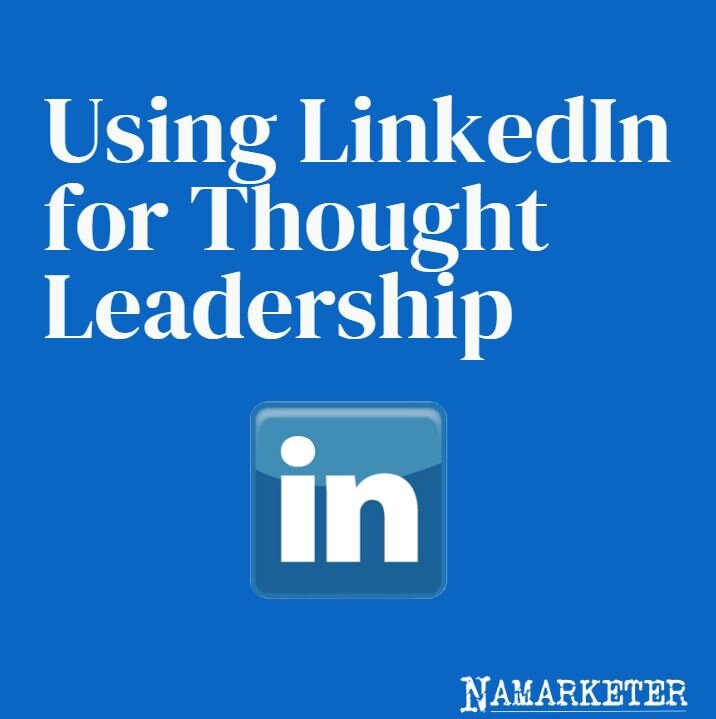 Using LinkedIn for Thought Leadership

in

NAMARKETER